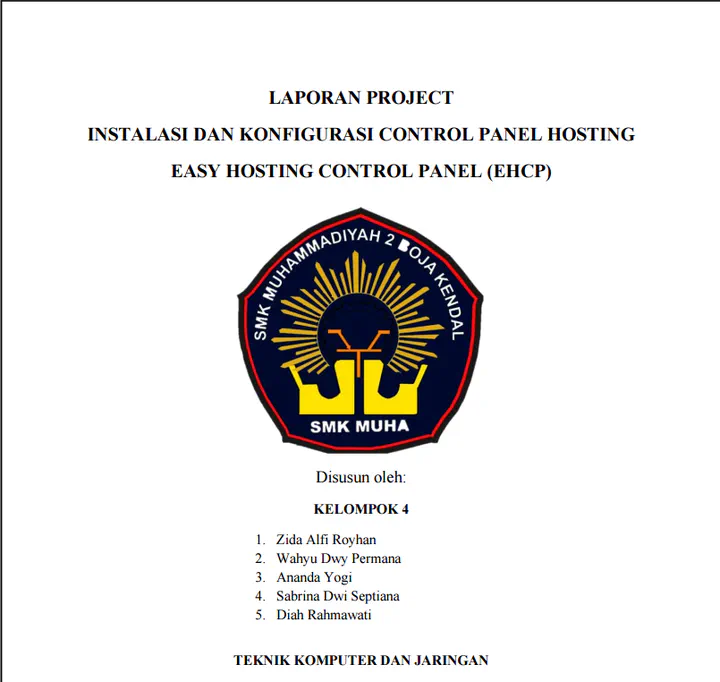 LAPORAN PROJECT
INSTALASI DAN KONFIGURASI CONTROL PANEL HOSTING
EASY HOSTING CONTROL PANEL (EHCP)

SMK MUHAMMADIYAH 2 BOJA KENDAL

SMK MUHA

Disusun oleh:

KELOMPOK 4

1. Zida Alfi Royhan
2. Wahyu Dwy Permana
3. Ananda Yogi
4. Sabrina Dwi Septiana
5. Diah Rahmawati

TEKNIK KOMPUTER DAN JARINGAN